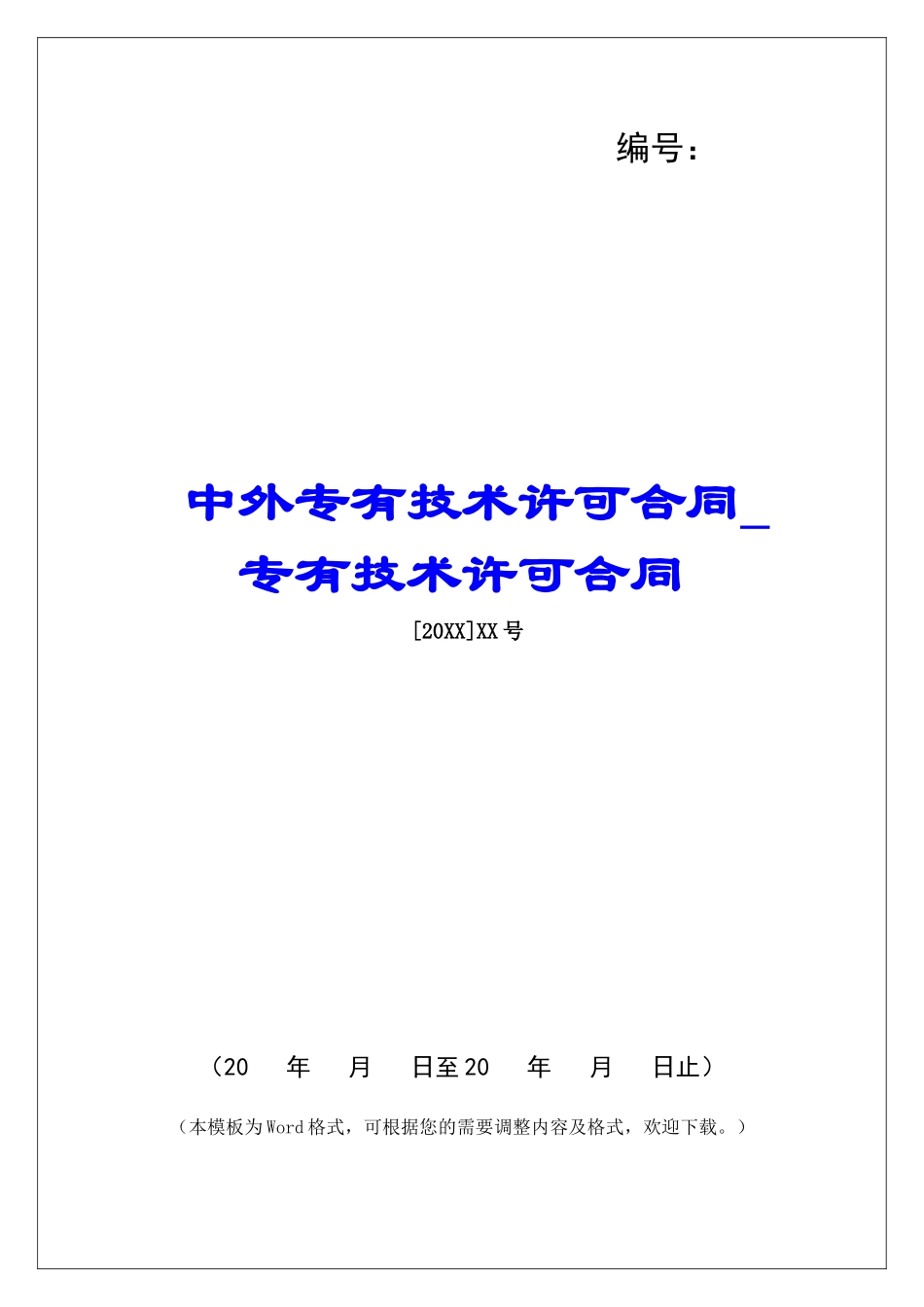 编号：

中外专有技术许可合同_专有技术许可合同

[20XX]XX号

（20　年　月　日至20　年　月　日止）

（本模板为Word格式，可根据您的需要调整内容及格式，欢迎下载。）